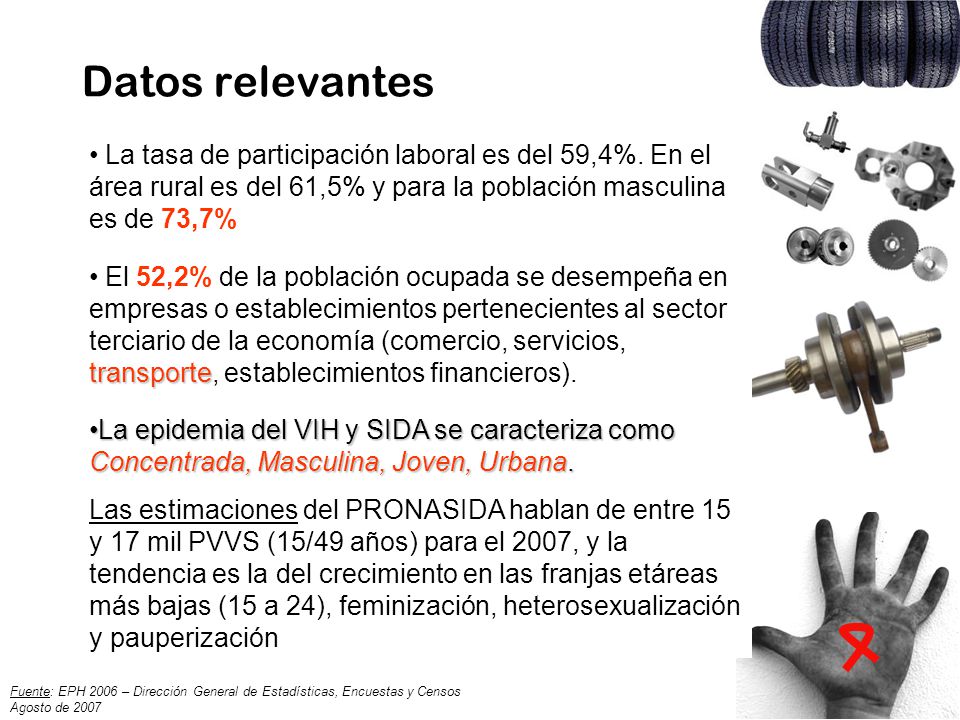 Datos relevantes

• La tasa de participación laboral es del 59,4%. En el área rural es del 61,5% y para la población masculina es de 73,7%

• El 52,2% de la población ocupada se desempeña en empresas o establecimientos pertenecientes al sector terciario de la economía (comercio, servicios, transporte, establecimientos financieros).

•La epidemia del VIH y SIDA se caracteriza como Concentrada, Masculina, Joven, Urbana.

Las estimaciones del PRONASIDA hablan de entre 15 y 17 mil PVVS (15/49 años) para el 2007, y la tendencia es la del crecimiento en las franjas etáreas más bajas (15 a 24), feminización, heterosexualización y pauperización

Fuente: EPH 2006 – Dirección General de Estadísticas, Encuestas y Censos Agosto de 2007